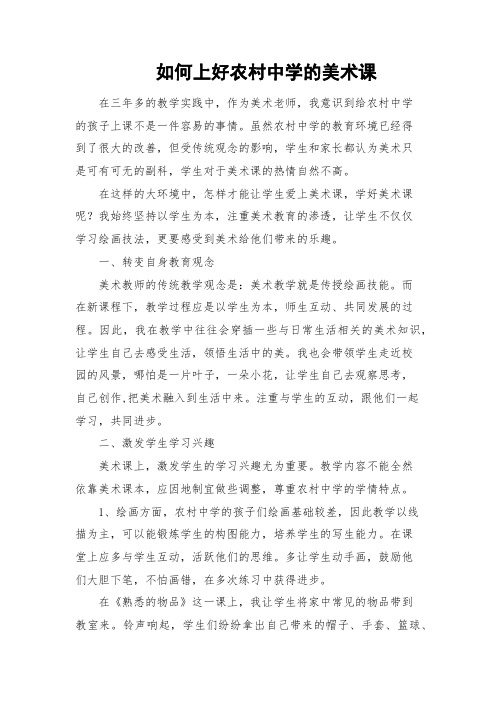 如何上好农村中学的美术课

在三年多的教学实践中，作为美术老师，我意识到给农村中学的孩子上课不是一件容易的事情。虽然农村中学的教育环境已经得到了很大的改善，但受传统观念的影响，学生和家长都认为美术只是可有可无的副科，学生对于美术课的热情自然不高。

在这样的大环境中，怎样才能让学生爱上美术课，学好美术课呢？我始终坚持以学生为本，注重美术教育的渗透，让学生不仅仅学习绘画技法，更要感受到美术给他们带来的乐趣。

一、转变自身教育观念

美术教师的传统教学观念是：美术教学就是传授绘画技能。而在新课程下，教学过程应是以学生为本，师生互动、共同发展的过程。因此，我在教学中往往会穿插一些与日常生活相关的美术知识，让学生自己去感受生活，领悟生活中的美。我也会带领学生走近校园的风景，哪怕是一片叶子，一朵小花，让学生自己去观察思考，自己创作,把美术融入到生活中来。注重与学生的互动，跟他们一起学习，共同进步。

二、激发学生学习兴趣

美术课上，激发学生的学习兴趣尤为重要。教学内容不能全然依靠美术课本，应因地制宜做些调整，尊重农村中学的学情特点。

1、绘画方面，农村中学的孩子们绘画基础较差，因此教学以线描为主，可以能锻炼学生的构图能力，培养学生的写生能力。在课堂上应多与学生互动，活跃他们的思维。多让学生动手画，鼓励他们大胆下笔，不怕画错，在多次练习中获得进步。

在《熟悉的物品》这一课上，我让学生将家中常见的物品带到教室来。铃声响起，学生们纷纷拿出自己带来的帽子、手套、篮球、